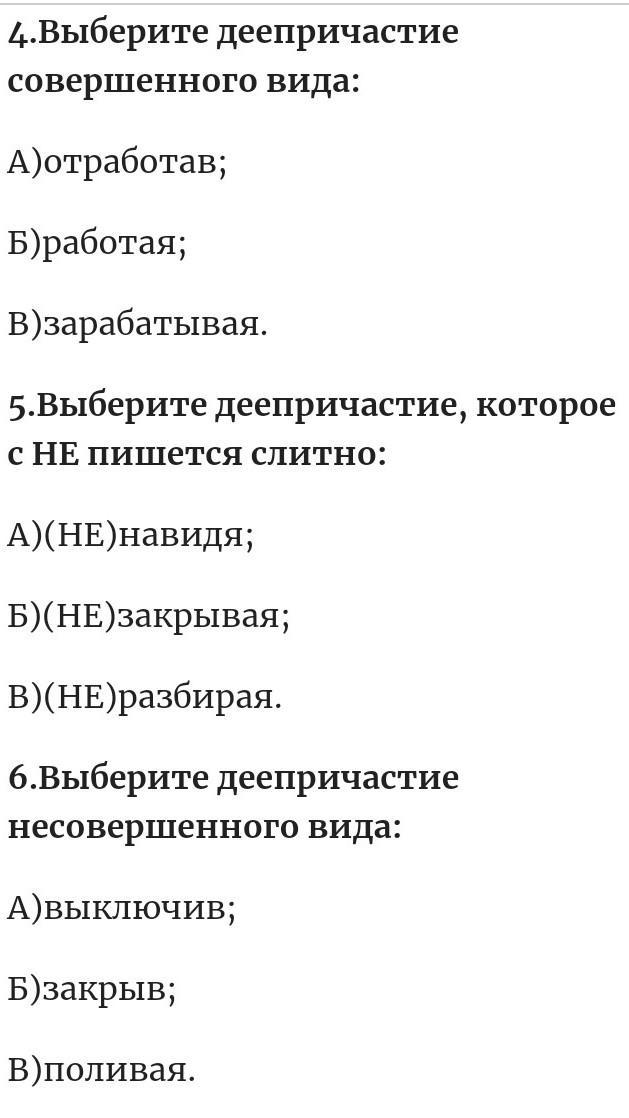 4.Выберите деепричастие совершенного вида:

А)отработав;

Б)работая;

В)зарабатывая.

5.Выберите деепричастие, которое с НЕ пишется слитно:

А)(НЕ)навидя;

Б)(НЕ)закрывая;

В)(НЕ)разбирая.

6.Выберите деепричастие несовершенного вида:

А)выключив;

Б)закрыв;

В)поливая.